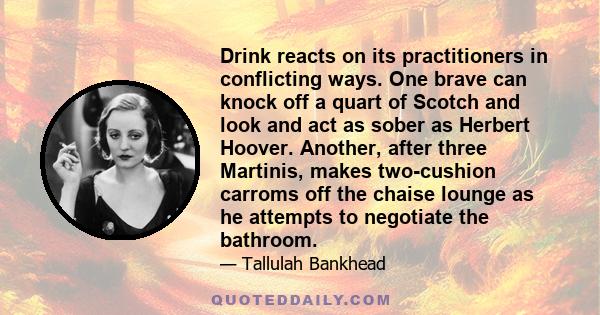 Drink reacts on its practitioners in conflicting ways. One brave can knock off a quart of Scotch and look and act as sober as Herbert Hoover. Another, after three Martinis, makes two-cushion carroms off the chaise lounge as he attempts to negotiate the bathroom.

— Tallulah Bankhead

QUOTEDDAILY.COM